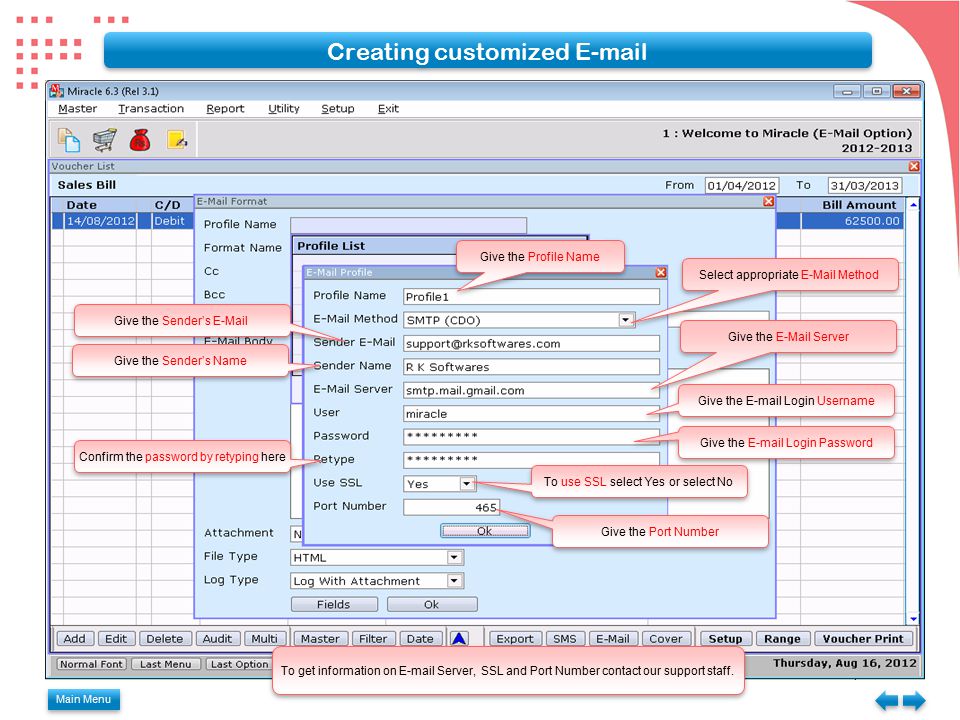 Creating customized E-mail

Miracle 6.3 (Rel 3.1)

Master Transaction Report Utility Setup Exit

1 : Welcome to Miracle (E-Mail Option)
2012-2013

Voucher List

Sales Bill

From 01/04/2012 To 31/03/2013

| Date | C/D | Bill Amount |
|---|---|---|
| 14/08/2012 | Debit | 62500.00 |

E-Mail Format

Profile Name
Format Name
Cc
Bcc
E-Mail Body

Profile List

E-Mail Profile

Profile Name Profile1
E-Mail Method SMTP (CDO)
Sender E-Mail support@rksoftwares.com
Sender Name R K Softwares
E-Mail Server smtp.mail.gmail.com
User miracle
Password *********
Retype *********
Use SSL Yes
Port Number 465
Ok

Attachment N
File Type HTML
Log Type Log With Attachment
Fields Ok

Give the Profile Name

Select appropriate E-Mail Method

Give the Sender's E-Mail

Give the Sender's Name

Give the E-Mail Server

Give the E-mail Login Username

Give the E-mail Login Password

Confirm the password by retyping here

To use SSL select Yes or select No

Give the Port Number

Add Edit Delete Audit Multi Master Filter Date Export SMS E-Mail Cover Setup Range Voucher Print

Normal Font Last Menu Last Option

Thursday, Aug 16, 2012

To get information on E-mail Server, SSL and Port Number contact our support staff.

Main Menu